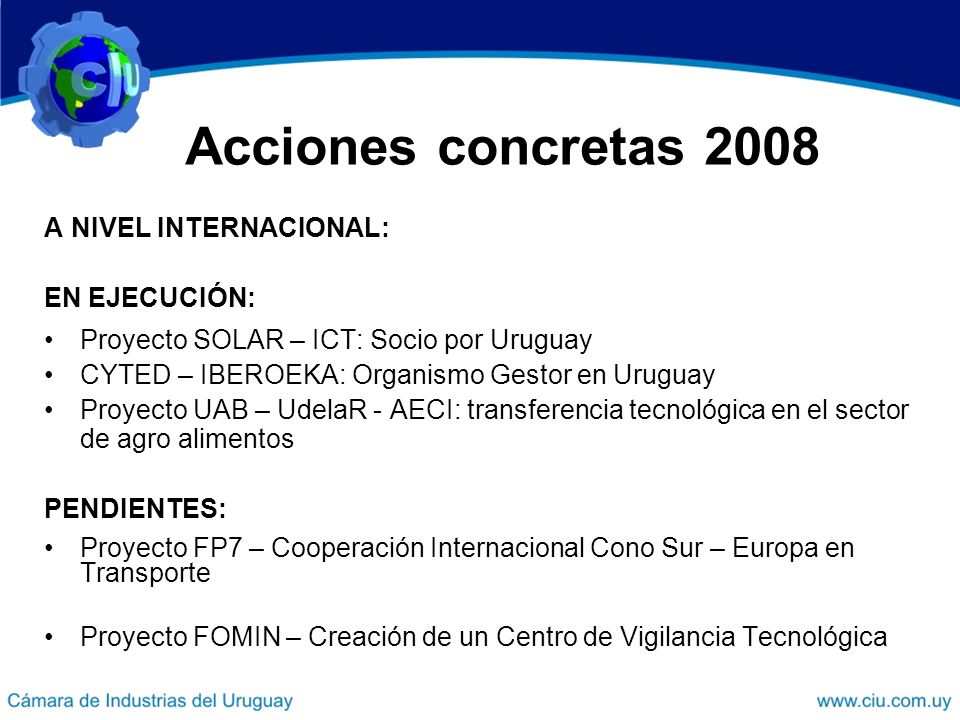 ciu

Acciones concretas 2008

A NIVEL INTERNACIONAL:

EN EJECUCIÓN:

• Proyecto SOLAR – ICT: Socio por Uruguay
• CYTED – IBEROEKA: Organismo Gestor en Uruguay
• Proyecto UAB – UdelaR - AECI: transferencia tecnológica en el sector de agro alimentos

PENDIENTES:
• Proyecto FP7 – Cooperación Internacional Cono Sur – Europa en Transporte

• Proyecto FOMIN – Creación de un Centro de Vigilancia Tecnológica

Cámara de Industrias del Uruguay

www.ciu.com.uy